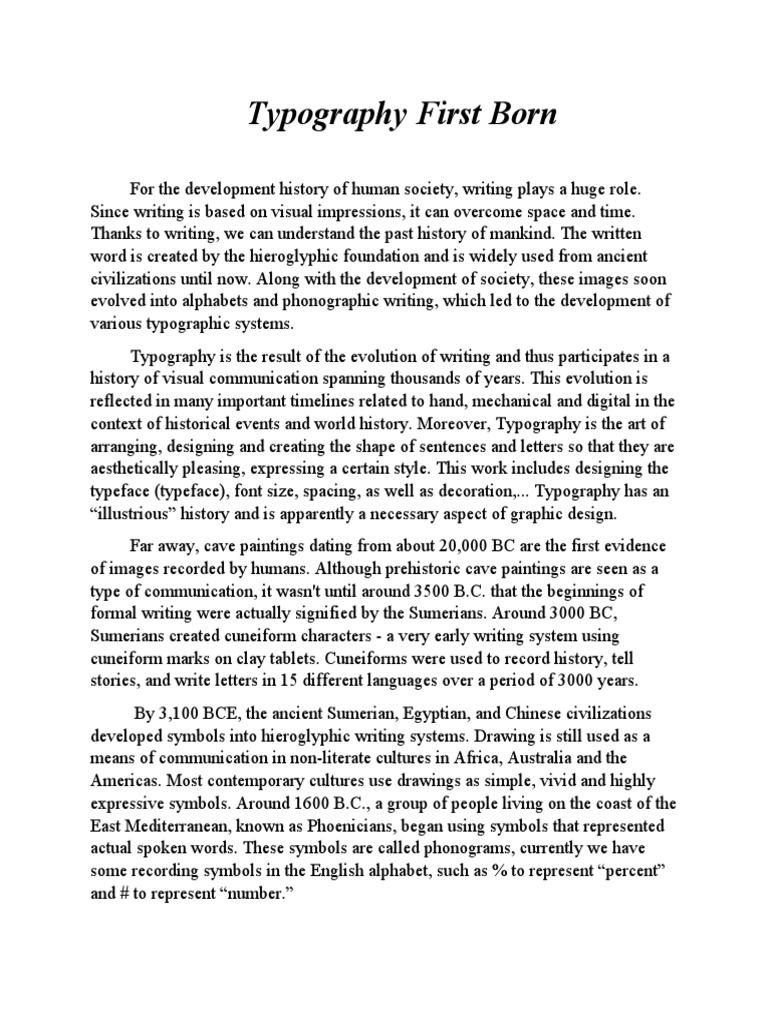 Typography First Born

For the development history of human society, writing plays a huge role. Since writing is based on visual impressions, it can overcome space and time. Thanks to writing, we can understand the past history of mankind. The written word is created by the hieroglyphic foundation and is widely used from ancient civilizations until now. Along with the development of society, these images soon evolved into alphabets and phonographic writing, which led to the development of various typographic systems.

Typography is the result of the evolution of writing and thus participates in a history of visual communication spanning thousands of years. This evolution is reflected in many important timelines related to hand, mechanical and digital in the context of historical events and world history. Moreover, Typography is the art of arranging, designing and creating the shape of sentences and letters so that they are aesthetically pleasing, expressing a certain style. This work includes designing the typeface (typeface), font size, spacing, as well as decoration,... Typography has an "illustrious" history and is apparently a necessary aspect of graphic design.

Far away, cave paintings dating from about 20,000 BC are the first evidence of images recorded by humans. Although prehistoric cave paintings are seen as a type of communication, it wasn't until around 3500 B.C. that the beginnings of formal writing were actually signified by the Sumerians. Around 3000 BC, Sumerians created cuneiform characters - a very early writing system using cuneiform marks on clay tablets. Cuneiforms were used to record history, tell stories, and write letters in 15 different languages over a period of 3000 years.

By 3,100 BCE, the ancient Sumerian, Egyptian, and Chinese civilizations developed symbols into hieroglyphic writing systems. Drawing is still used as a means of communication in non-literate cultures in Africa, Australia and the Americas. Most contemporary cultures use drawings as simple, vivid and highly expressive symbols. Around 1600 B.C., a group of people living on the coast of the East Mediterranean, known as Phoenicians, began using symbols that represented actual spoken words. These symbols are called phonograms, currently we have some recording symbols in the English alphabet, such as % to represent "percent" and # to represent "number."